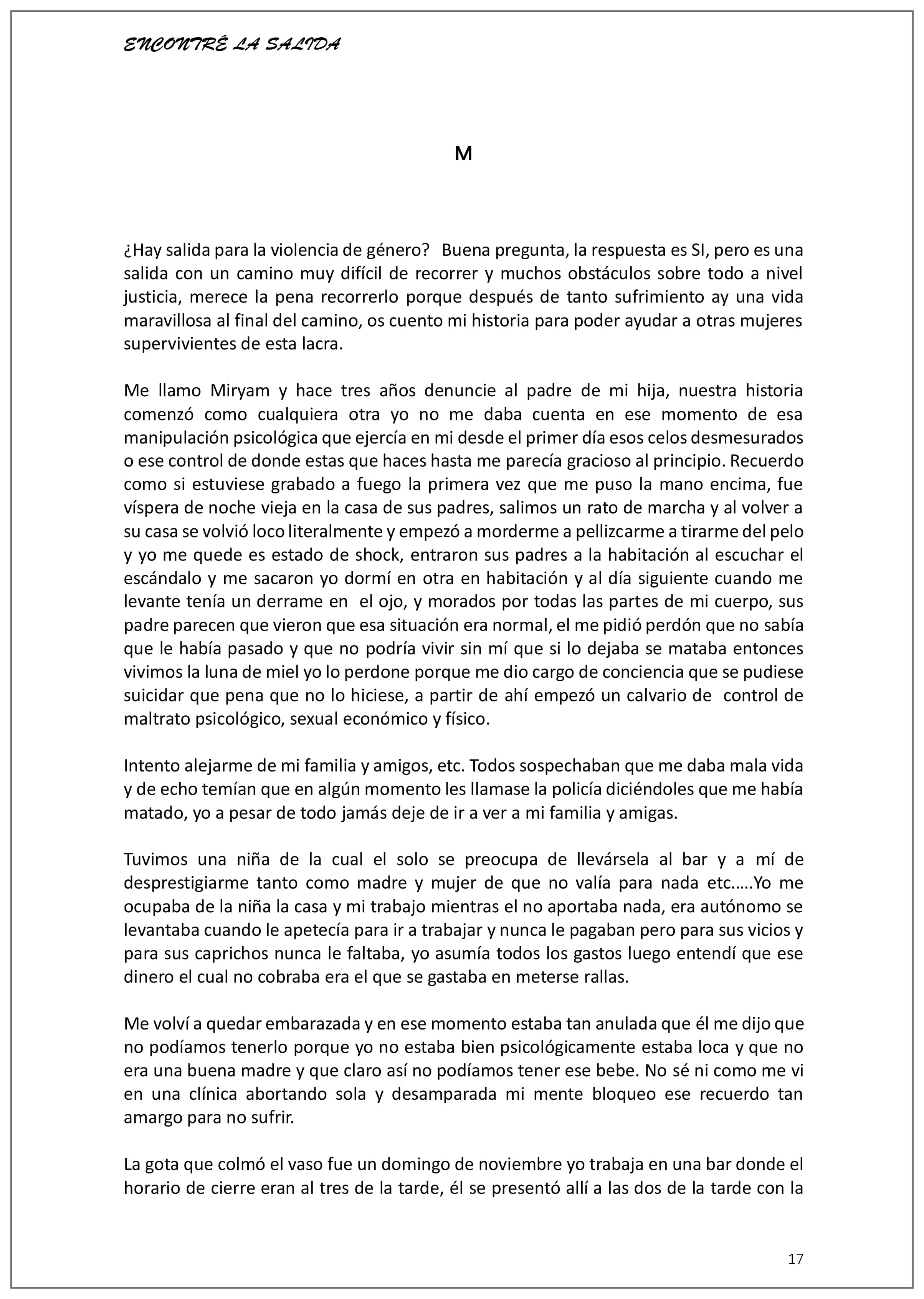 ENCONTRÉ LA SALIDA

M

¿Hay salida para la violencia de género? Buena pregunta, la respuesta es SI, pero es una salida con un camino muy difícil de recorrer y muchos obstáculos sobre todo a nivel justicia, merece la pena recorrerlo porque después de tanto sufrimiento ay una vida maravillosa al final del camino, os cuento mi historia para poder ayudar a otras mujeres supervivientes de esta lacra.

Me llamo Miryam y hace tres años denuncie al padre de mi hija, nuestra historia comenzó como cualquiera otra yo no me daba cuenta en ese momento de esa manipulación psicológica que ejercía en mi desde el primer día esos celos desmesurados o ese control de donde estas que haces hasta me parecía gracioso al principio. Recuerdo como si estuviese grabado a fuego la primera vez que me puso la mano encima, fue víspera de noche vieja en la casa de sus padres, salimos un rato de marcha y al volver a su casa se volvió loco literalmente y empezó a morderme a pellizcarme a tirarme del pelo y yo me quede es estado de shock, entraron sus padres a la habitación al escuchar el escándalo y me sacaron yo dormí en otra en habitación y al día siguiente cuando me levante tenía un derrame en el ojo, y morados por todas las partes de mi cuerpo, sus padre parecen que vieron que esa situación era normal, el me pidió perdón que no sabía que le había pasado y que no podría vivir sin mí que si lo dejaba se mataba entonces vivimos la luna de miel yo lo perdone porque me dio cargo de conciencia que se pudiese suicidar que pena que no lo hiciese, a partir de ahí empezó un calvario de control de maltrato psicológico, sexual económico y físico.

Intento alejarme de mi familia y amigos, etc. Todos sospechaban que me daba mala vida y de echo temían que en algún momento les llamase la policía diciéndoles que me había matado, yo a pesar de todo jamás deje de ir a ver a mi familia y amigas.

Tuvimos una niña de la cual el solo se preocupa de llevársela al bar y a mí de desprestigiarme tanto como madre y mujer de que no valía para nada etc.….Yo me ocupaba de la niña la casa y mi trabajo mientras el no aportaba nada, era autónomo se levantaba cuando le apetecía para ir a trabajar y nunca le pagaban pero para sus vicios y para sus caprichos nunca le faltaba, yo asumía todos los gastos luego entendí que ese dinero el cual no cobraba era el que se gastaba en meterse rallas.

Me volví a quedar embarazada y en ese momento estaba tan anulada que él me dijo que no podíamos tenerlo porque yo no estaba bien psicológicamente estaba loca y que no era una buena madre y que claro así no podíamos tener ese bebe. No sé ni como me vi en una clínica abortando sola y desamparada mi mente bloqueo ese recuerdo tan amargo para no sufrir.

La gota que colmó el vaso fue un domingo de noviembre yo trabaja en una bar donde el horario de cierre eran al tres de la tarde, él se presentó allí a las dos de la tarde con la

17